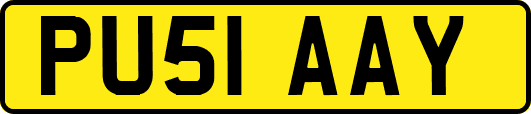 PU51 AAY